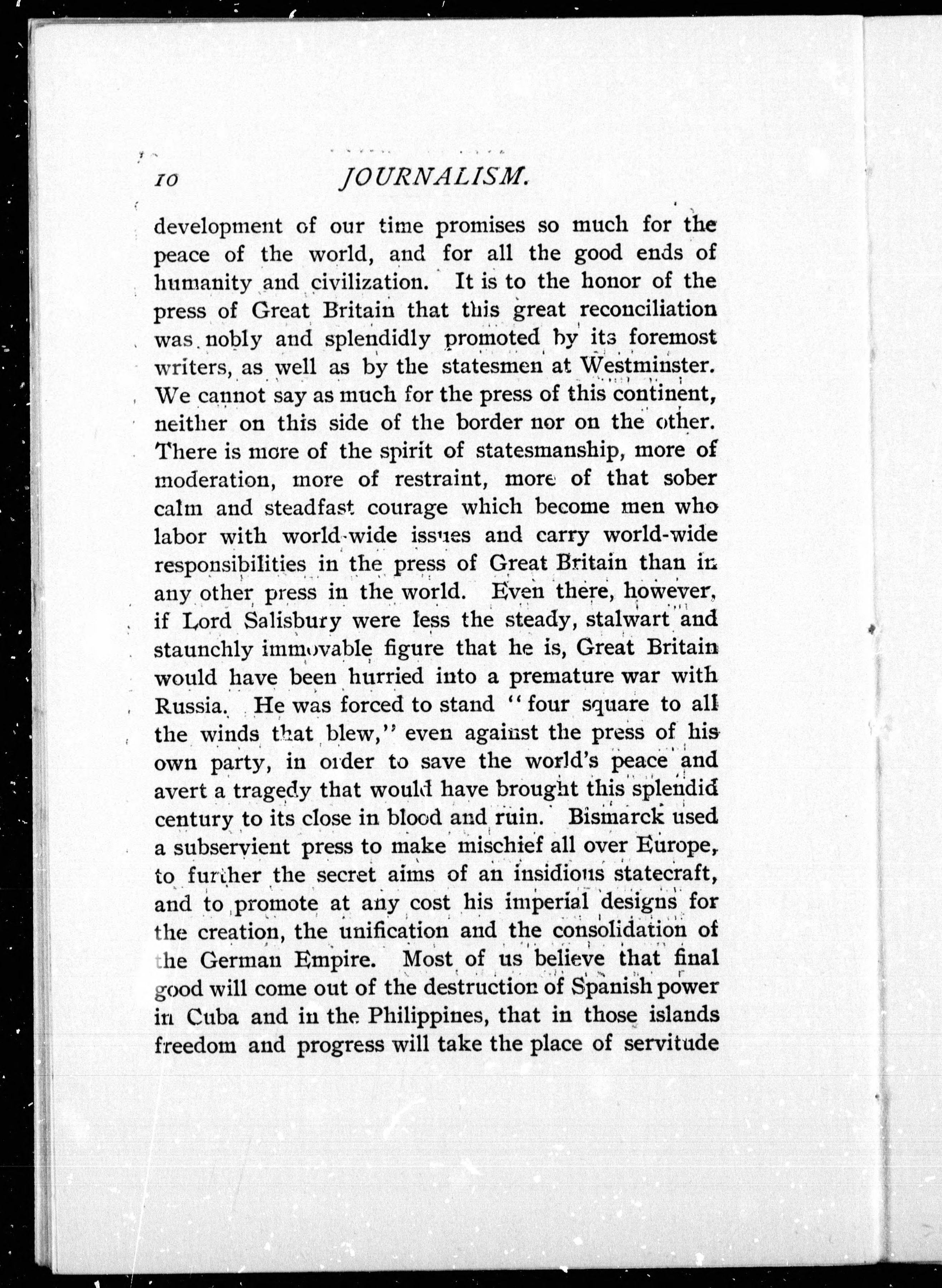 10 JOURNALISM.

development of our time promises so much for the peace of the world, and for all the good ends of humanity and civilization. It is to the honor of the press of Great Britain that this great reconciliation was nobly and splendidly promoted by its foremost writers, as well as by the statesmen at Westminster. We cannot say as much for the press of this continent, neither on this side of the border nor on the other. There is more of the spirit of statesmanship, more of moderation, more of restraint, more of that sober calm and steadfast courage which become men who labor with world-wide issues and carry world-wide responsibilities in the press of Great Britain than in any other press in the world. Even there, however, if Lord Salisbury were less the steady, stalwart and staunchly immovable figure that he is, Great Britain would have been hurried into a premature war with Russia. He was forced to stand "four square to all the winds that blew," even against the press of his own party, in order to save the world's peace and avert a tragedy that would have brought this splendid century to its close in blood and ruin. Bismarck used a subservient press to make mischief all over Europe, to further the secret aims of an insidious statecraft, and to promote at any cost his imperial designs for the creation, the unification and the consolidation of the German Empire. Most of us believe that final good will come out of the destruction of Spanish power in Cuba and in the Philippines, that in those islands freedom and progress will take the place of servitude